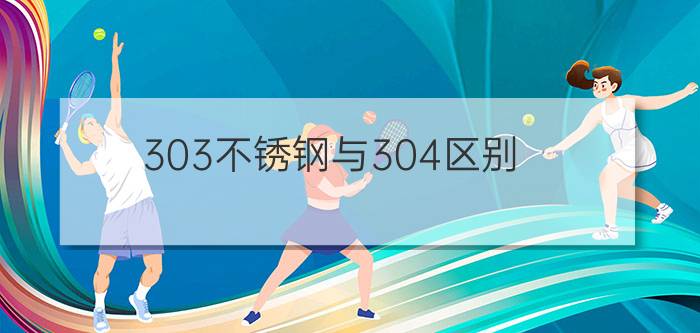 303不锈钢与304区别